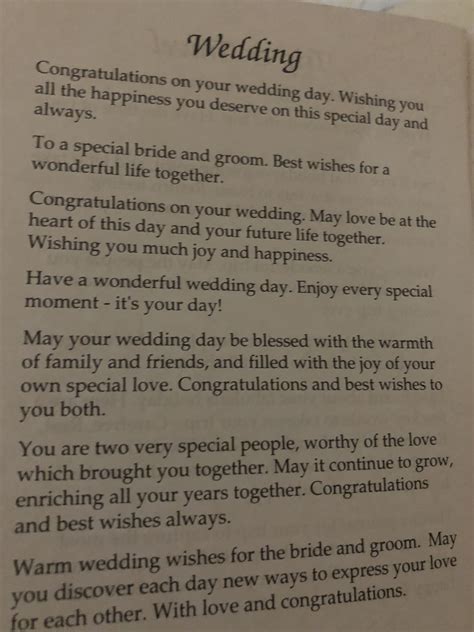 Wedding

Congratulations on your wedding day. Wishing you all the happiness you deserve on this special day and always.

To a special bride and groom. Best wishes for a wonderful life together.

Congratulations on your wedding. May love be at the heart of this day and your future life together. Wishing you much joy and happiness.

Have a wonderful wedding day. Enjoy every special moment - it's your day!

May your wedding day be blessed with the warmth of family and friends, and filled with the joy of your own special love. Congratulations and best wishes to you both.

You are two very special people, worthy of the love which brought you together. May it continue to grow, enriching all your years together. Congratulations and best wishes always.

Warm wedding wishes for the bride and groom. May you discover each day new ways to express your love for each other. With love and congratulations.